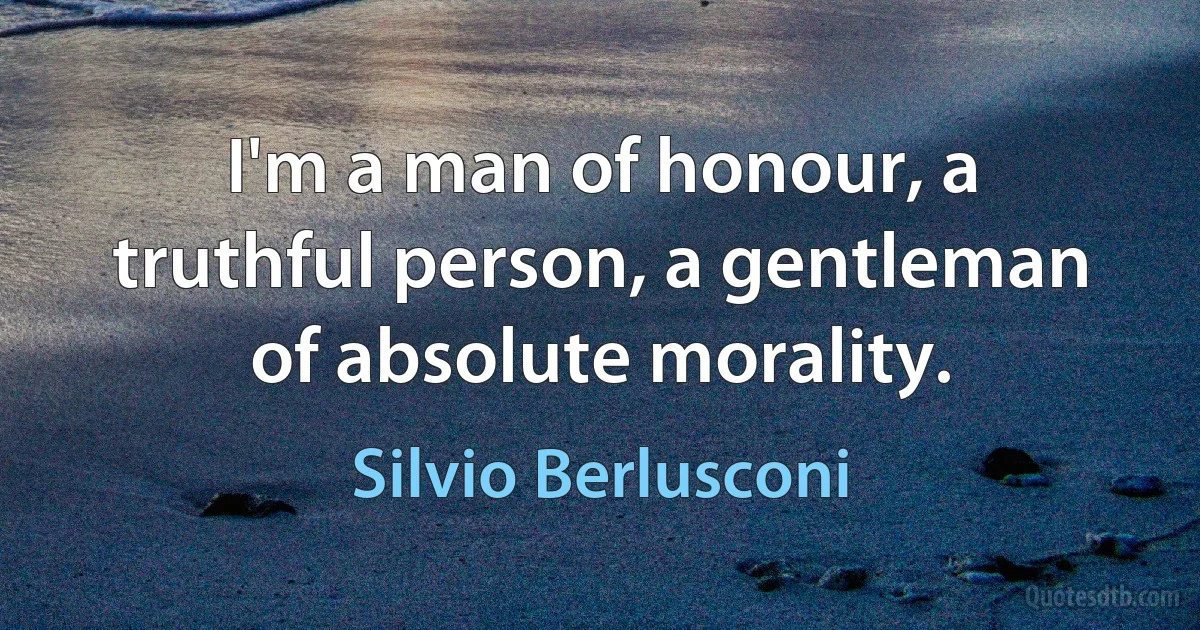 I'm a man of honour, a truthful person, a gentleman of absolute morality.

Silvio Berlusconi

Quotesdtb.com